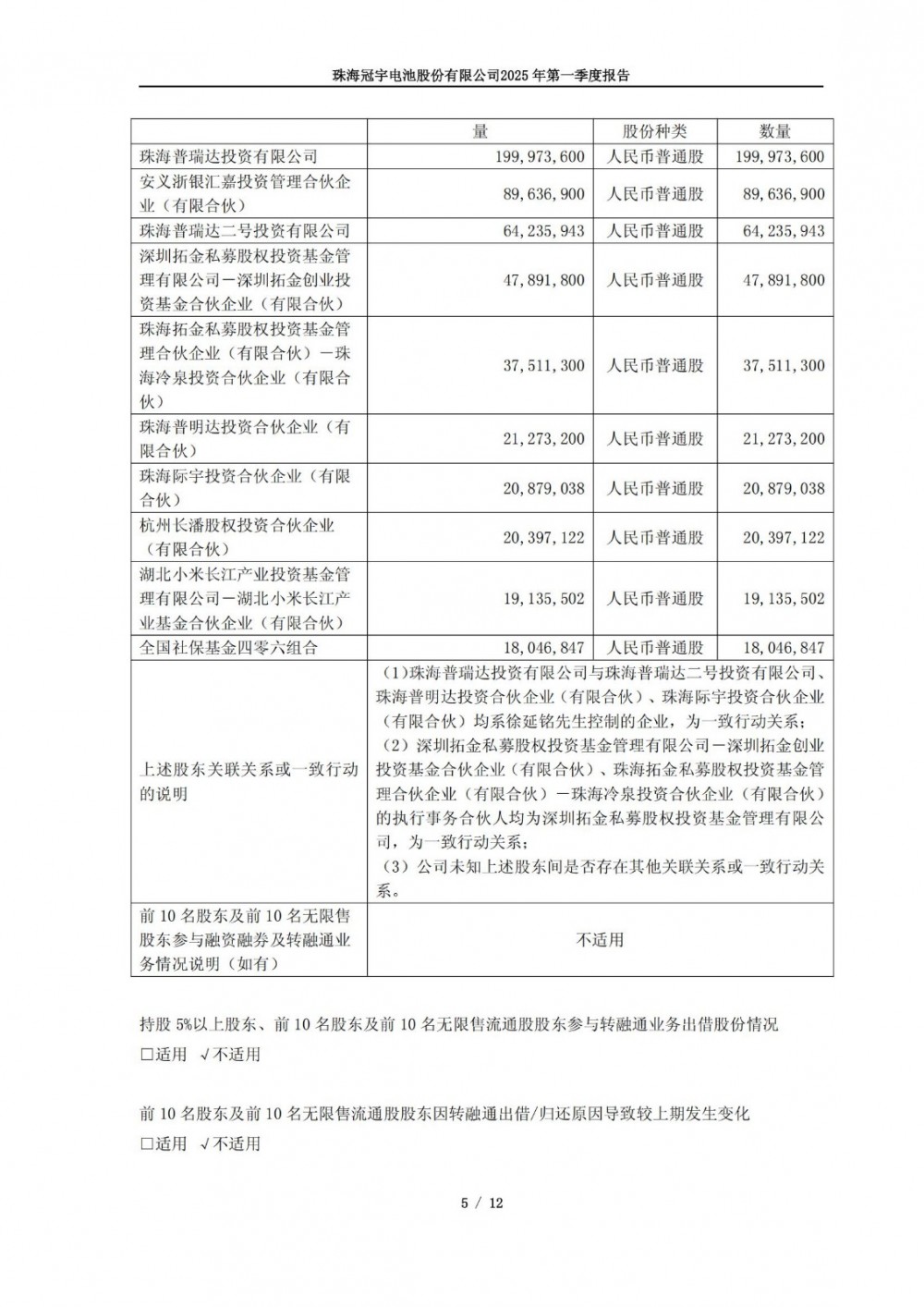 珠海冠宇电池股份有限公司2025年第一季度报告

| | 量 | 股份种类 | 数量 |
|---|---|---|---|
| 珠海普瑞达投资有限公司 | 199,973,600 | 人民币普通股 | 199,973,600 |
| 安义浙银汇嘉投资管理合伙企业（有限合伙） | 89,636,900 | 人民币普通股 | 89,636,900 |
| 珠海普瑞达二号投资有限公司 | 64,235,943 | 人民币普通股 | 64,235,943 |
| 深圳拓金私募股权投资基金管理有限公司－深圳拓金创业投资基金合伙企业（有限合伙） | 47,891,800 | 人民币普通股 | 47,891,800 |
| 珠海拓金私募股权投资基金管理合伙企业（有限合伙）－珠海冷泉投资合伙企业（有限合伙） | 37,511,300 | 人民币普通股 | 37,511,300 |
| 珠海普明达投资合伙企业（有限合伙） | 21,273,200 | 人民币普通股 | 21,273,200 |
| 珠海际宇投资合伙企业（有限合伙） | 20,879,038 | 人民币普通股 | 20,879,038 |
| 杭州长潘股权投资合伙企业（有限合伙） | 20,397,122 | 人民币普通股 | 20,397,122 |
| 湖北小米长江产业投资基金管理有限公司－湖北小米长江产业基金合伙企业（有限合伙） | 19,135,502 | 人民币普通股 | 19,135,502 |
| 全国社保基金四零六组合 | 18,046,847 | 人民币普通股 | 18,046,847 |
| 上述股东关联关系或一致行动的说明 | （1）珠海普瑞达投资有限公司与珠海普瑞达二号投资有限公司、珠海普明达投资合伙企业（有限合伙）、珠海际宇投资合伙企业（有限合伙）均系徐延铭先生控制的企业，为一致行动关系；（2）深圳拓金私募股权投资基金管理有限公司－深圳拓金创业投资基金合伙企业（有限合伙）、珠海拓金私募股权投资基金管理合伙企业（有限合伙）－珠海冷泉投资合伙企业（有限合伙）的执行事务合伙人均为深圳拓金私募股权投资基金管理有限公司，为一致行动关系；（3）公司未知上述股东间是否存在其他关联关系或一致行动关系。 | | |
| 前10名股东及前10名无限售股东参与融资融券及转融通业务情况说明（如有） | 不适用 | | |

持股5%以上股东、前10名股东及前10名无限售流通股股东参与转融通业务出借股份情况
□适用 √不适用

前10名股东及前10名无限售流通股股东因转融通出借/归还原因导致较上期发生变化
□适用 √不适用

5 / 12